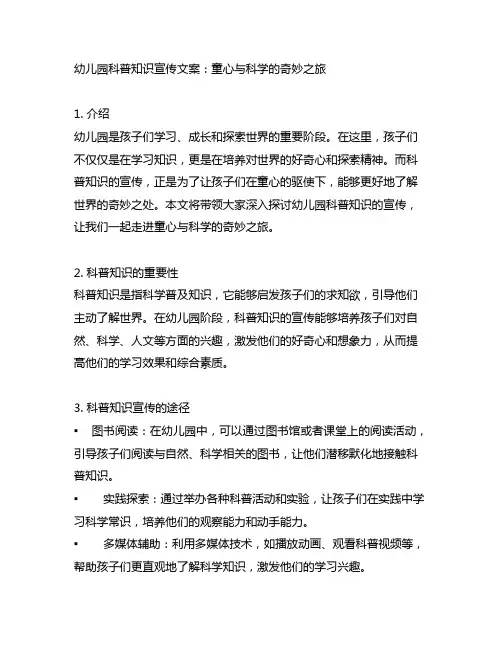 幼儿园科普知识宣传文案：童心与科学的奇妙之旅

1. 介绍
幼儿园是孩子们学习、成长和探索世界的重要阶段。在这里，孩子们不仅仅是在学习知识，更是在培养对世界的好奇心和探索精神。而科普知识的宣传，正是为了让孩子们在童心的驱使下，能够更好地了解世界的奇妙之处。本文将带领大家深入探讨幼儿园科普知识的宣传，让我们一起走进童心与科学的奇妙之旅。

2. 科普知识的重要性
科普知识是指科学普及知识，它能够启发孩子们的求知欲，引导他们主动了解世界。在幼儿园阶段，科普知识的宣传能够培养孩子们对自然、科学、人文等方面的兴趣，激发他们的好奇心和想象力，从而提高他们的学习效果和综合素质。

3. 科普知识宣传的途径
▪ 图书阅读：在幼儿园中，可以通过图书馆或者课堂上的阅读活动，引导孩子们阅读与自然、科学相关的图书，让他们潜移默化地接触科普知识。
▪ 实践探索：通过举办各种科普活动和实验，让孩子们在实践中学习科学常识，培养他们的观察能力和动手能力。
▪ 多媒体辅助：利用多媒体技术，如播放动画、观看科普视频等，帮助孩子们更直观地了解科学知识，激发他们的学习兴趣。